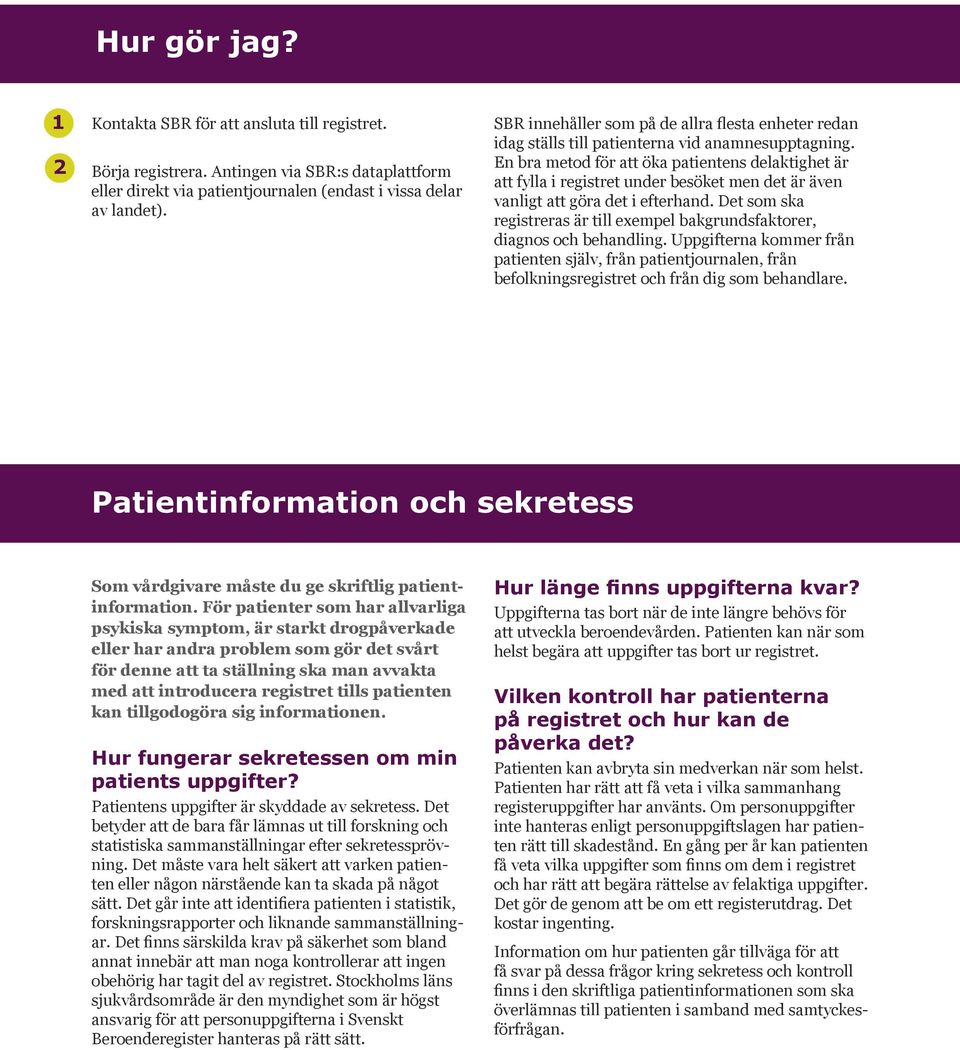 Hur gör jag?

1 Kontakta SBR för att ansluta till registret.

2 Börja registrera. Antingen via SBR:s dataplattform eller direkt via patientjournalen (endast i vissa delar av landet).

SBR innehåller som på de allra flesta enheter redan idag ställs till patienterna vid anamnesupptagning. En bra metod för att öka patientens delaktighet är att fylla i registret under besöket men det är även vanligt att göra det i efterhand. Det som ska registreras är till exempel bakgrundsfaktorer, diagnos och behandling. Uppgifterna kommer från patienten själv, från patientjournalen, från befolkningsregistret och från dig som behandlare.

Patientinformation och sekretess

Som vårdgivare måste du ge skriftlig patientinformation. För patienter som har allvarliga psykiska symptom, är starkt drogpåverkade eller har andra problem som gör det svårt för denne att ta ställning ska man avvakta med att introducera registret tills patienten kan tillgodogöra sig informationen.

Hur fungerar sekretessen om min patients uppgifter?

Patientens uppgifter är skyddade av sekretess. Det betyder att de bara får lämnas ut till forskning och statistiska sammanställningar efter sekretessprövning. Det måste vara helt säkert att varken patienten eller någon närstående kan ta skada på något sätt. Det går inte att identifiera patienten i statistik, forskningsrapporter och liknande sammanställningar. Det finns särskilda krav på säkerhet som bland annat innebär att man noga kontrollerar att ingen obehörig har tagit del av registret. Stockholms läns sjukvårdsområde är den myndighet som är högst ansvarig för att personuppgifterna i Svenskt Beroenderegister hanteras på rätt sätt.

Hur länge finns uppgifterna kvar?

Uppgifterna tas bort när de inte längre behövs för att utveckla beroendevården. Patienten kan när som helst begära att uppgifter tas bort ur registret.

Vilken kontroll har patienterna på registret och hur kan de påverka det?

Patienten kan avbryta sin medverkan när som helst. Patienten har rätt att få veta i vilka sammanhang registeruppgifter har använts. Om personuppgifter inte hanteras enligt personuppgiftslagen har patienten rätt till skadestånd. En gång per år kan patienten få veta vilka uppgifter som finns om dem i registret och har rätt att begära rättelse av felaktiga uppgifter. Det gör de genom att be om ett registerutdrag. Det kostar ingenting.

Information om hur patienten går tillväga för att få svar på dessa frågor kring sekretess och kontroll finns i den skriftliga patientinformationen som ska överlämnas till patienten i samband med samtyckesförfrågan.